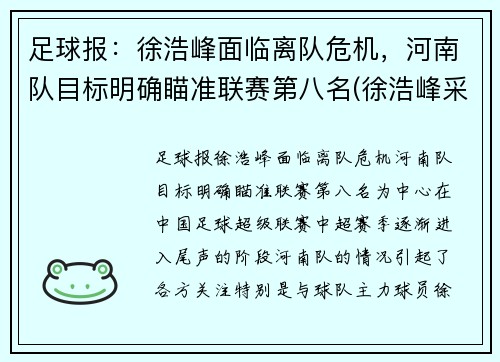 足球报：徐浩峰面临离队危机，河南队目标明确瞄准联赛第八名(徐浩峰采

足球报徐浩峰面临离队危机河南队目标明确瞄准联赛第八名为中心在中国足球超级联赛中超赛季逐渐进入尾声的阶段河南队的情况引起了各方关注特别是与球队主力球员徐